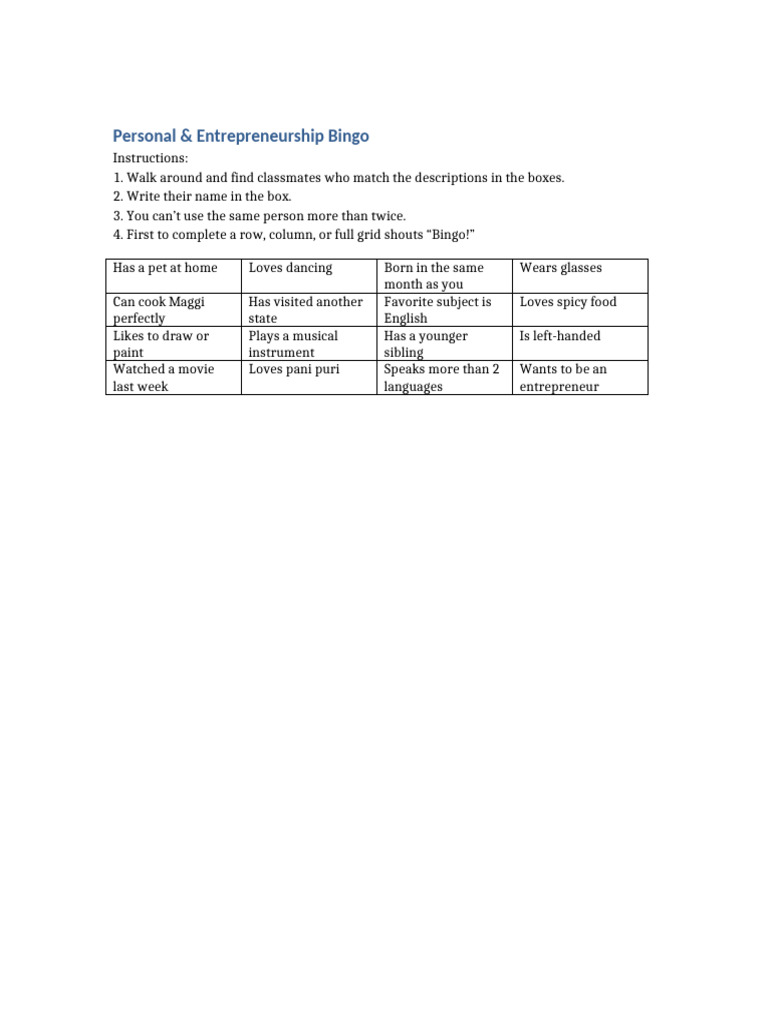 Personal & Entrepreneurship Bingo

Instructions:
1. Walk around and find classmates who match the descriptions in the boxes.
2. Write their name in the box.
3. You can't use the same person more than twice.
4. First to complete a row, column, or full grid shouts "Bingo!"

| Has a pet at home | Loves dancing | Born in the same month as you | Wears glasses |
|---|---|---|---|
| Can cook Maggi perfectly | Has visited another state | Favorite subject is English | Loves spicy food |
| Likes to draw or paint | Plays a musical instrument | Has a younger sibling | Is left-handed |
| Watched a movie last week | Loves pani puri | Speaks more than 2 languages | Wants to be an entrepreneur |